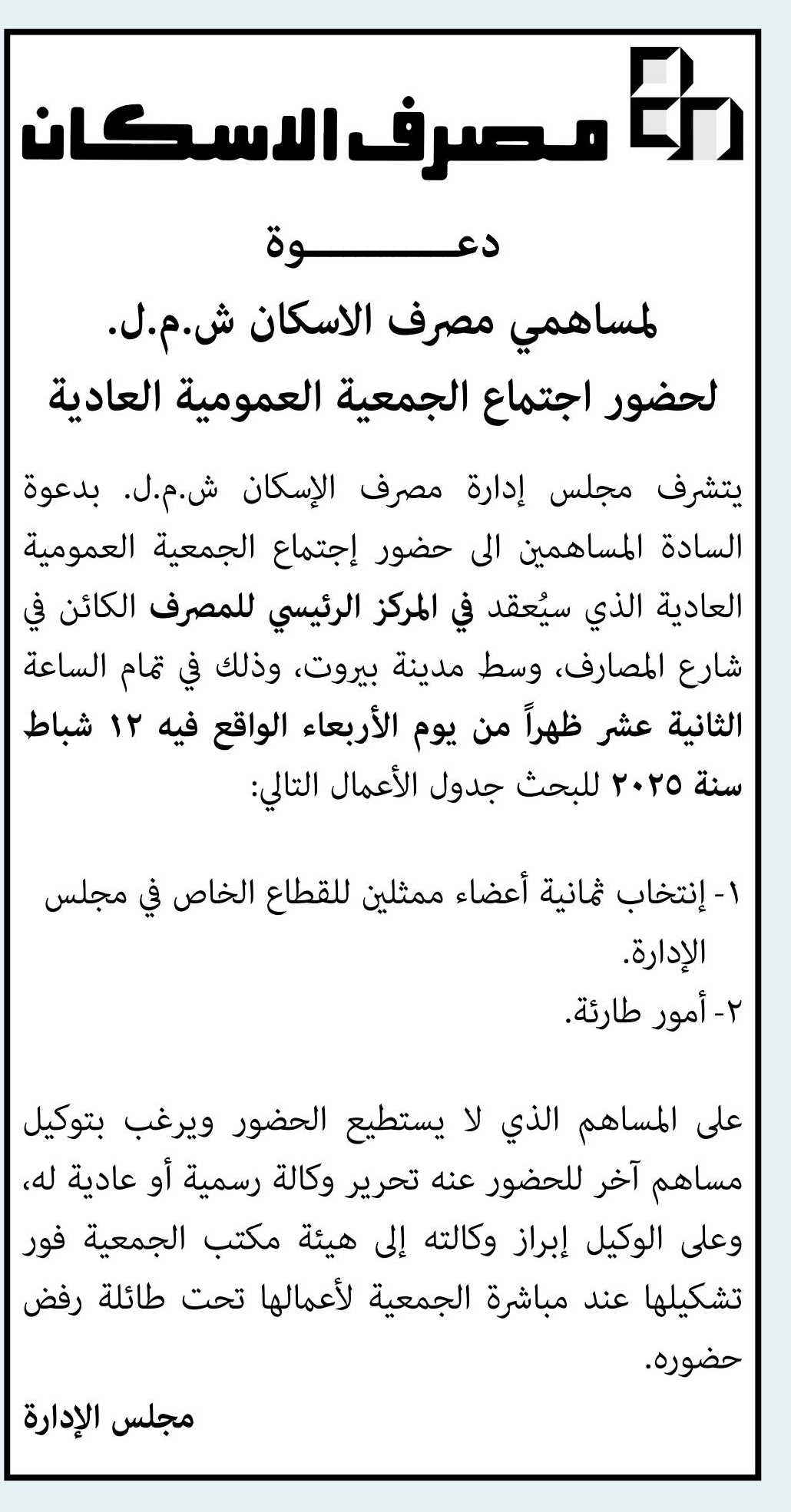 مصرف الاسكان

دعـــــــوة

لمساهمي مصرف الاسكان ش.م.ل.

لحضور اجتماع الجمعية العمومية العادية

يتشرف مجلس إدارة مصرف الإسكان ش.م.ل. بدعوة السادة المساهمين الى حضور إجتماع الجمعية العمومية العادية الذي سيُعقد في المركز الرئيسي للمصرف الكائن في شارع المصارف، وسط مدينة بيروت، وذلك في تمام الساعة الثانية عشر ظهراً من يوم الأربعاء الواقع فيه ١٢ شباط سنة ٢٠٢٥ للبحث جدول الأعمال التالي:

١- إنتخاب ثمانية أعضاء ممثلين للقطاع الخاص في مجلس الإدارة.

٢- أمور طارئة.

على المساهم الذي لا يستطيع الحضور ويرغب بتوكيل مساهم آخر للحضور عنه تحرير وكالة رسمية أو عادية له، وعلى الوكيل إبراز وكالته إلى هيئة مكتب الجمعية فور تشكيلها عند مباشرة الجمعية لأعمالها تحت طائلة رفض حضوره.

مجلس الإدارة